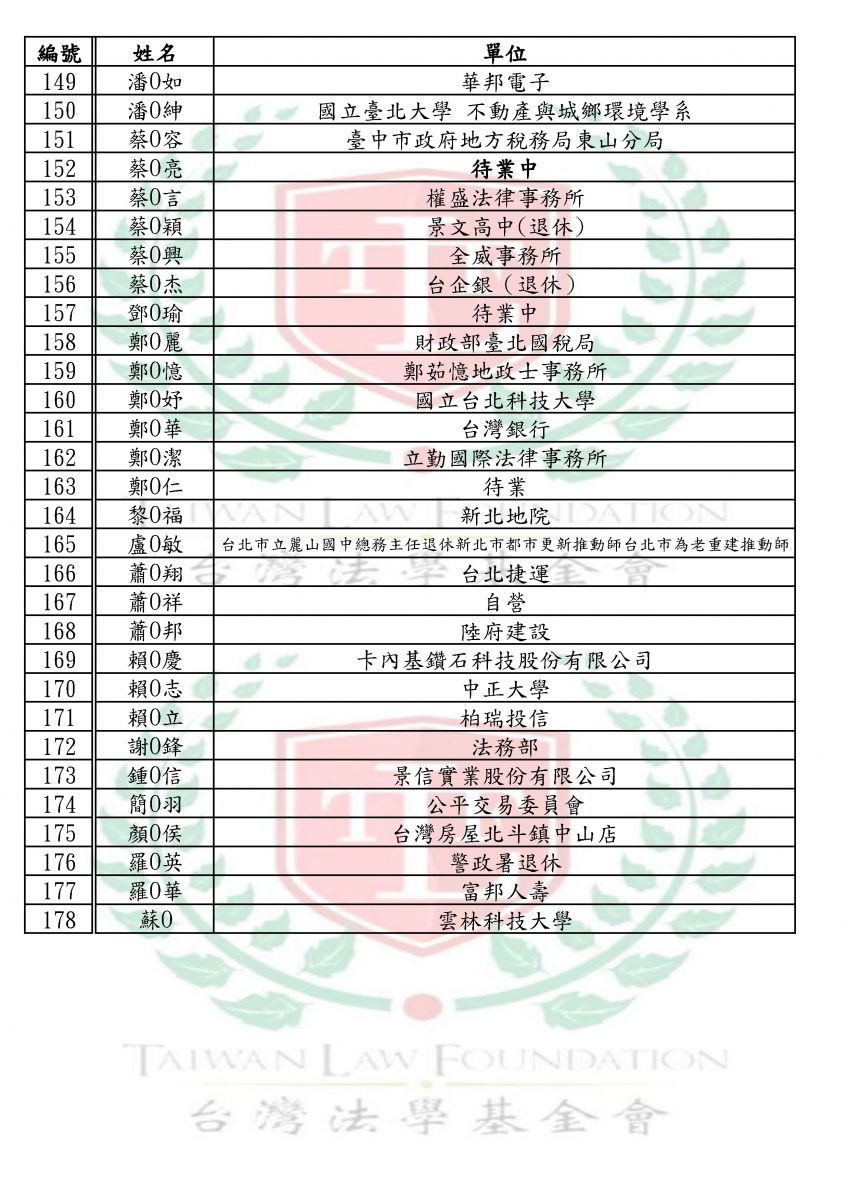 | 編號 | 姓名 | 單位 |
|---|---|---|
| 149 | 潘0如 | 華邦電子 |
| 150 | 潘0紳 | 國立臺北大學 不動產與城鄉環境學系 |
| 151 | 蔡0容 | 臺中市政府地方稅務局東山分局 |
| 152 | 蔡0亮 | 待業中 |
| 153 | 蔡0言 | 權盛法律事務所 |
| 154 | 蔡0穎 | 景文高中(退休) |
| 155 | 蔡0興 | 全威事務所 |
| 156 | 蔡0杰 | 台企銀（退休） |
| 157 | 鄧0瑜 | 待業中 |
| 158 | 鄭0麗 | 財政部臺北國稅局 |
| 159 | 鄭0憶 | 鄭茹憶地政士事務所 |
| 160 | 鄭0妤 | 國立台北科技大學 |
| 161 | 鄭0華 | 台灣銀行 |
| 162 | 鄭0潔 | 立勤國際法律事務所 |
| 163 | 鄭0仁 | 待業 |
| 164 | 黎0福 | 新北地院 |
| 165 | 盧0敏 | 台北市立麗山國中總務主任退休新北市都市更新推動師台北市為老重建推動師 |
| 166 | 蕭0翔 | 台北捷運 |
| 167 | 蕭0祥 | 自營 |
| 168 | 蕭0邦 | 陸府建設 |
| 169 | 賴0慶 | 卡內基鑽石科技股份有限公司 |
| 170 | 賴0志 | 中正大學 |
| 171 | 賴0立 | 柏瑞投信 |
| 172 | 謝0鋒 | 法務部 |
| 173 | 鍾0信 | 景信實業股份有限公司 |
| 174 | 簡0羽 | 公平交易委員會 |
| 175 | 顏0侯 | 台灣房屋北斗鎮中山店 |
| 176 | 羅0英 | 警政署退休 |
| 177 | 羅0華 | 富邦人壽 |
| 178 | 蘇0 | 雲林科技大學 |

TAIWAN LAW FOUNDATION
台灣法學基金會

TAIWAN LAW FOUNDATION
台灣法學基金會